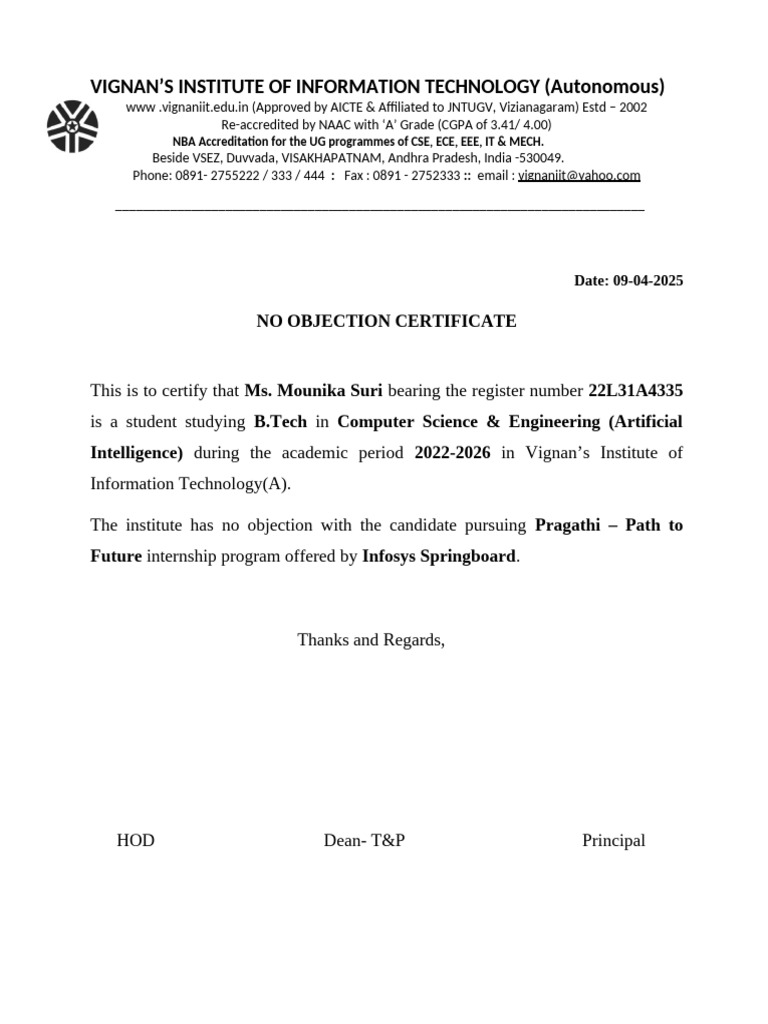 VIGNAN'S INSTITUTE OF INFORMATION TECHNOLOGY (Autonomous)
www .vignaniit.edu.in (Approved by AICTE & Affiliated to JNTUGV, Vizianagaram) Estd – 2002
Re-accredited by NAAC with 'A' Grade (CGPA of 3.41/ 4.00)
NBA Accreditation for the UG programmes of CSE, ECE, EEE, IT & MECH.
Beside VSEZ, Duvvada, VISAKHAPATNAM, Andhra Pradesh, India -530049.
Phone: 0891- 2755222 / 333 / 444 : Fax : 0891 - 2752333 :: email : vignaniit@yahoo.com

Date: 09-04-2025

NO OBJECTION CERTIFICATE

This is to certify that Ms. Mounika Suri bearing the register number 22L31A4335 is a student studying B.Tech in Computer Science & Engineering (Artificial Intelligence) during the academic period 2022-2026 in Vignan's Institute of Information Technology(A).

The institute has no objection with the candidate pursuing Pragathi – Path to Future internship program offered by Infosys Springboard.

Thanks and Regards,

HOD Dean- T&P Principal